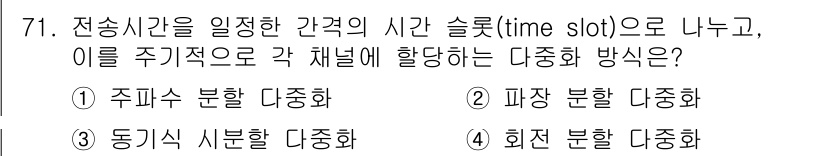 71. 전송시간을 일정한 간격의 시간 슬롯(time slot)으로 나누고, 이를 주기적으로 각 채널에 할당하는 다중화 방식은?

① 주파수 분할 다중화
② 파장 분할 다중화
③ 동기식 시분할 다중화
④ 회전 분할 다중화